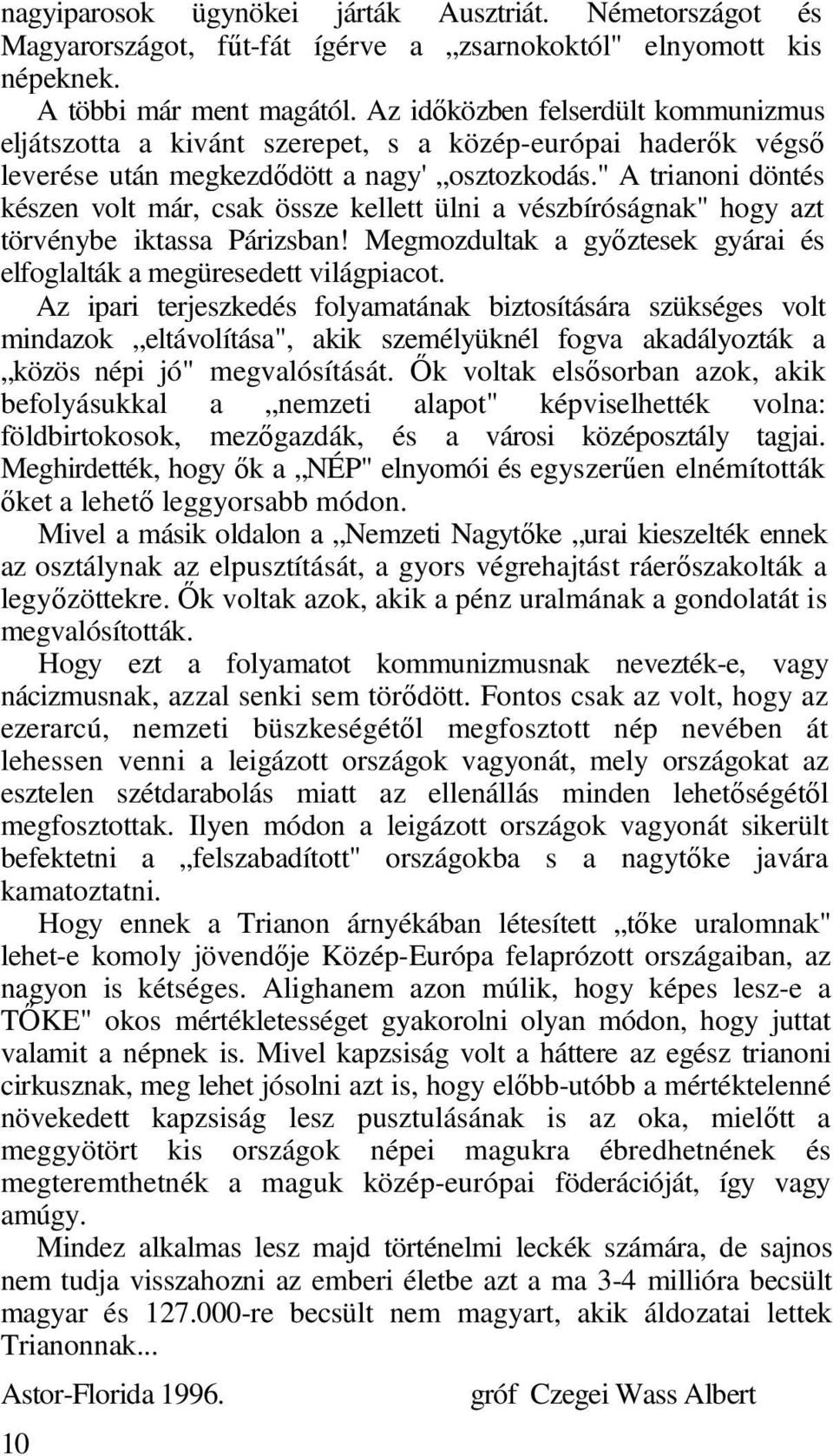 nagyiparosok ügynökei járták Ausztriát. Németországot és Magyarországot, fűt-fát ígérve a „zsarnokoktól" elnyomott kis népeknek.

A többi már ment magától. Az időközben felserdült kommunizmus eljátszotta a kivánt szerepet, s a közép-európai haderők végső leverése után megkezdődött a nagy' „osztozkodás." A trianoni döntés készen volt már, csak össze kellett ülni a vészbíróságnak" hogy azt törvénybe iktassa Párizsban! Megmozdultak a győztesek gyárai és elfoglalták a megüresedett világpiacot.

Az ipari terjeszkedés folyamatának biztosítására szükséges volt mindazok „eltávolítása", akik személyüknél fogva akadályozták a „közös népi jó" megvalósítását. Ők voltak elsősorban azok, akik befolyásukkal a „nemzeti alapot" képviselhették volna: földbirtokosok, mezőgazdák, és a városi középosztály tagjai. Meghirdették, hogy ők a „NÉP" elnyomói és egyszerűen elnémították őket a lehető leggyorsabb módon.

Mivel a másik oldalon a „Nemzeti Nagytőke „urai kieszelték ennek az osztálynak az elpusztítását, a gyors végrehajtást ráerőszakolták a legyőzöttekre. Ők voltak azok, akik a pénz uralmának a gondolatát is megvalósították.

Hogy ezt a folyamatot kommunizmusnak nevezték-e, vagy nácizmusnak, azzal senki sem törődött. Fontos csak az volt, hogy az ezerarcú, nemzeti büszkeségétől megfosztott nép nevében át lehessen venni a leigázott országok vagyonát, mely országokat az esztelen szétdarabolás miatt az ellenállás minden lehetőségétől megfosztottak. Ilyen módon a leigázott országok vagyonát sikerült befektetni a „felszabadított" országokba s a nagytőke javára kamatoztatni.

Hogy ennek a Trianon árnyékában létesített „tőke uralomnak" lehet-e komoly jövendője Közép-Európa felaprózott országaiban, az nagyon is kétséges. Alighanem azon múlik, hogy képes lesz-e a TŐKE" okos mértékletességet gyakorolni olyan módon, hogy juttat valamit a népnek is. Mivel kapzsiság volt a háttere az egész trianoni cirkusznak, meg lehet jósolni azt is, hogy előbb-utóbb a mértéktelenné növekedett kapzsiság lesz pusztulásának is az oka, mielőtt a meggyötört kis országok népei magukra ébredhetnének és megteremthetnék a maguk közép-európai föderációját, így vagy amúgy.

Mindez alkalmas lesz majd történelmi leckék számára, de sajnos nem tudja visszahozni az emberi életbe azt a ma 3-4 millióra becsült magyar és 127.000-re becsült nem magyart, akik áldozatai lettek Trianonnak...

Astor-Florida 1996. gróf Czegei Wass Albert

10